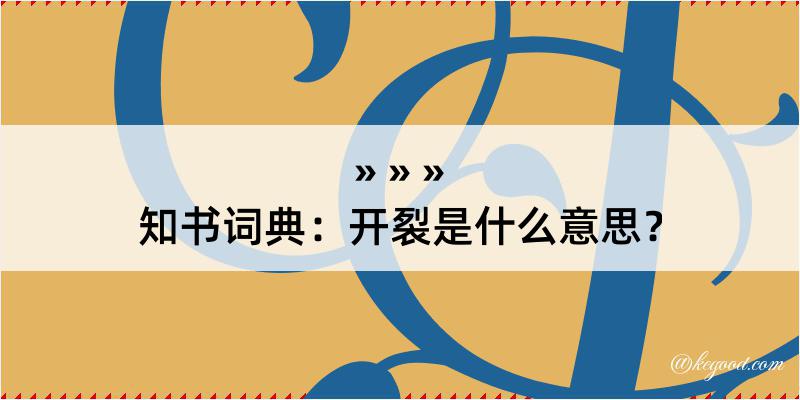 » » »
知书词典：开裂是什么意思？

@kegood.com